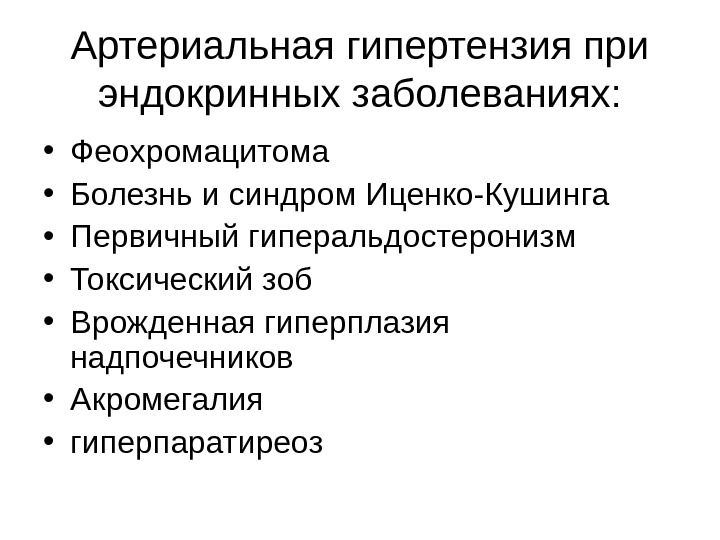 Артериальная гипертензия при эндокринных заболеваниях:

• Феохромацитома
• Болезнь и синдром Иценко-Кушинга
• Первичный гиперальдостеронизм
• Токсический зоб
• Врожденная гиперплазия надпочечников
• Акромегалия
• гиперпаратиреоз